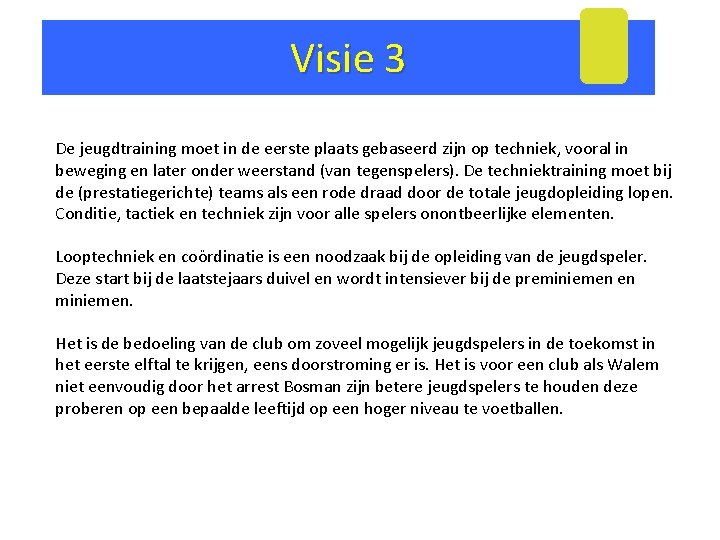 Visie 3

De jeugdtraining moet in de eerste plaats gebaseerd zijn op techniek, vooral in beweging en later onder weerstand (van tegenspelers). De techniektraining moet bij de (prestatiegerichte) teams als een rode draad door de totale jeugdopleiding lopen. Conditie, tactiek en techniek zijn voor alle spelers onontbeerlijke elementen.

Looptechniek en coördinatie is een noodzaak bij de opleiding van de jeugdspeler. Deze start bij de laatstejaars duivel en wordt intensiever bij de preminiemen en miniemen.

Het is de bedoeling van de club om zoveel mogelijk jeugdspelers in de toekomst in het eerste elftal te krijgen, eens doorstroming er is. Het is voor een club als Walem niet eenvoudig door het arrest Bosman zijn betere jeugdspelers te houden deze proberen op een bepaalde leeftijd op een hoger niveau te voetballen.